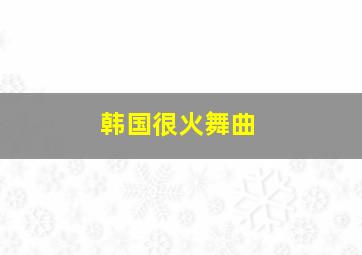 韩国很火舞曲